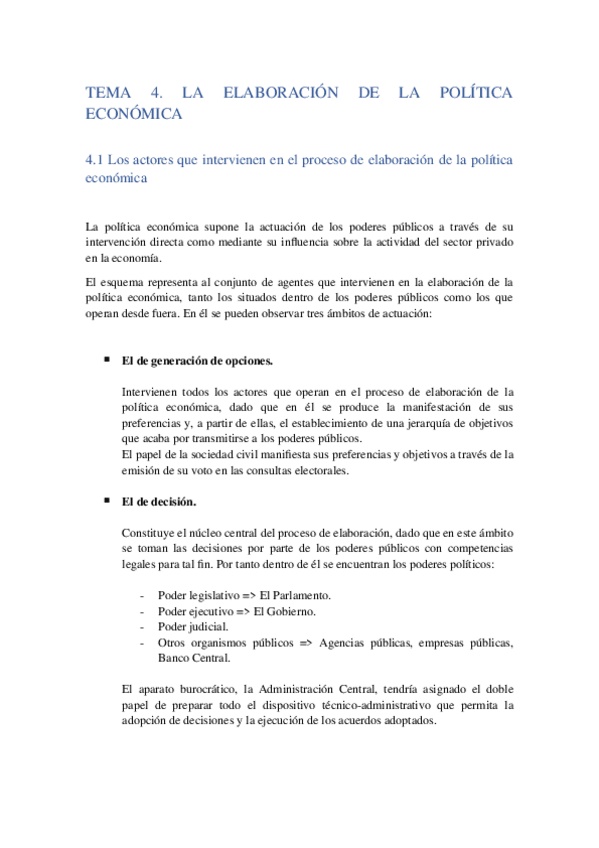 TEMA 4. LA ELABORACIÓN DE LA POLÍTICA ECONÓMICA

4.1 Los actores que intervienen en el proceso de elaboración de la política económica

La política económica supone la actuación de los poderes públicos a través de su intervención directa como mediante su influencia sobre la actividad del sector privado en la economía.

El esquema representa al conjunto de agentes que intervienen en la elaboración de la política económica, tanto los situados dentro de los poderes públicos como los que operan desde fuera. En él se pueden observar tres ámbitos de actuación:

▪ El de generación de opciones.

Intervienen todos los actores que operan en el proceso de elaboración de la política económica, dado que en él se produce la manifestación de sus preferencias y, a partir de ellas, el establecimiento de una jerarquía de objetivos que acaba por transmitirse a los poderes públicos.
El papel de la sociedad civil manifiesta sus preferencias y objetivos a través de la emisión de su voto en las consultas electorales.

▪ El de decisión.

Constituye el núcleo central del proceso de elaboración, dado que en este ámbito se toman las decisiones por parte de los poderes públicos con competencias legales para tal fin. Por tanto dentro de él se encuentran los poderes políticos:

- Poder legislativo => El Parlamento.
- Poder ejecutivo => El Gobierno.
- Poder judicial.
- Otros organismos públicos => Agencias públicas, empresas públicas, Banco Central.

El aparato burocrático, la Administración Central, tendría asignado el doble papel de preparar todo el dispositivo técnico-administrativo que permita la adopción de decisiones y la ejecución de los acuerdos adoptados.